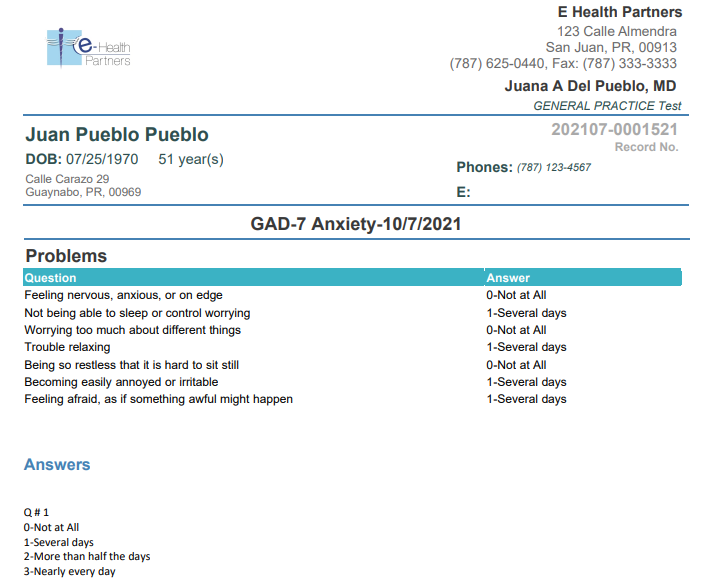 e-Health Partners

E Health Partners
123 Calle Almendra
San Juan, PR, 00913
(787) 625-0440, Fax: (787) 333-3333

Juana A Del Pueblo, MD
GENERAL PRACTICE Test

Juan Pueblo Pueblo
DOB: 07/25/1970 51 year(s)
Calle Carazo 29
Guaynabo, PR, 00969

202107-0001521
Record No.

Phones: (787) 123-4567
E:

GAD-7 Anxiety-10/7/2021

Problems

| Question | Answer |
|---|---|
| Feeling nervous, anxious, or on edge | 0-Not at All |
| Not being able to sleep or control worrying | 1-Several days |
| Worrying too much about different things | 0-Not at All |
| Trouble relaxing | 1-Several days |
| Being so restless that it is hard to sit still | 0-Not at All |
| Becoming easily annoyed or irritable | 1-Several days |
| Feeling afraid, as if something awful might happen | 1-Several days |

Answers

Q # 1
0-Not at All
1-Several days
2-More than half the days
3-Nearly every day